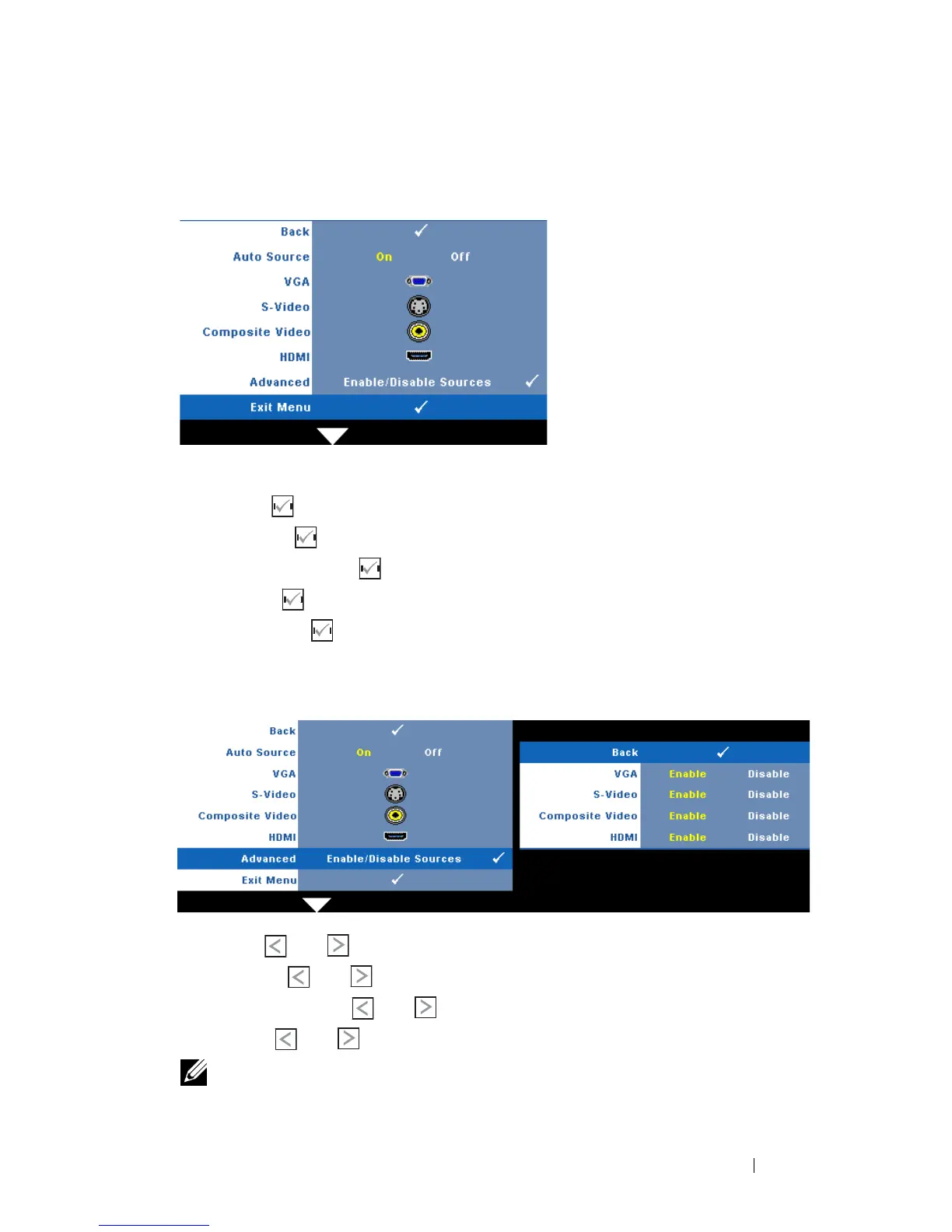 Back

Auto Source On Off

VGA

S-Video

Composite Video

HDMI

Advanced Enable/Disable Sources

Exit Menu

Back

Auto Source On Off

VGA

S-Video

Composite Video

HDMI

Advanced Enable/Disable Sources

Exit Menu

Back

VGA Enable Disable

S-Video Enable Disable

Composite Video Enable Disable

HDMI Enable Disable